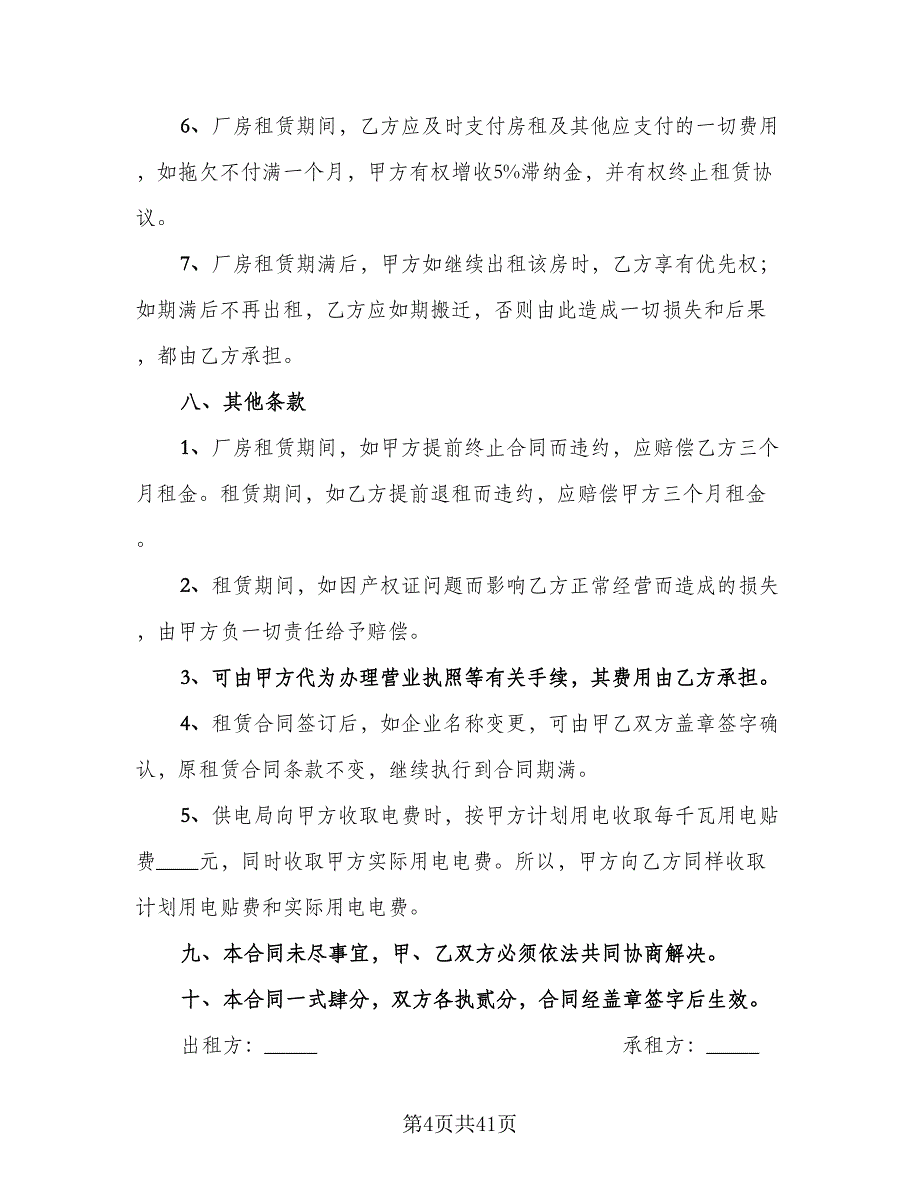 6、厂房租赁期间，乙方应及时支付房租及其他应支付的一切费用，如拖欠不付满一个月，甲方有权增收5%滞纳金，并有权终止租赁协议。

7、厂房租赁期满后，甲方如继续出租该房时，乙方享有优先权；如期满后不再出租，乙方应如期搬迁，否则由此造成一切损失和后果，都由乙方承担。

八、其他条款

1、厂房租赁期间，如甲方提前终止合同而违约，应赔偿乙方三个月租金。租赁期间，如乙方提前退租而违约，应赔偿甲方三个月租金。

2、租赁期间，如因产权证问题而影响乙方正常经营而造成的损失，由甲方负一切责任给予赔偿。

3、可由甲方代为办理营业执照等有关手续，其费用由乙方承担。

4、租赁合同签订后，如企业名称变更，可由甲乙双方盖章签字确认，原租赁合同条款不变，继续执行到合同期满。

5、供电局向甲方收取电费时，按甲方计划用电收取每千瓦用电贴费____元，同时收取甲方实际用电电费。所以，甲方向乙方同样收取计划用电贴费和实际用电电费。

九、本合同未尽事宜，甲、乙双方必须依法共同协商解决。

十、本合同一式肆分，双方各执贰分，合同经盖章签字后生效。

出租方：_____ 承租方：_____

第4页共41页